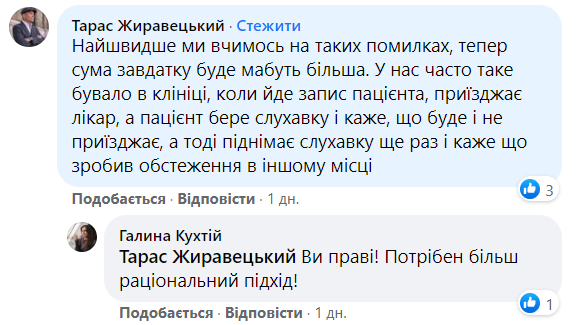 Тарас Жиравецький · Стежити
Найшвидше ми вчимось на таких помилках, тепер сума завдатку буде мабуть більша. У нас часто таке бувало в клініці, коли йде запис пацієнта, приїзджає лікар, а пацієнт бере слухавку і каже, що буде і не приїзджає, а тоді піднімає слухавку ще раз і каже що зробив обстеження в іншому місці

3

Подобається · Відповісти · 1 дн.

Галина Кухтій
Тарас Жиравецький Ви праві! Потрібен більш раціональний підхід!

1

Подобається · Відповісти · 1 дн.